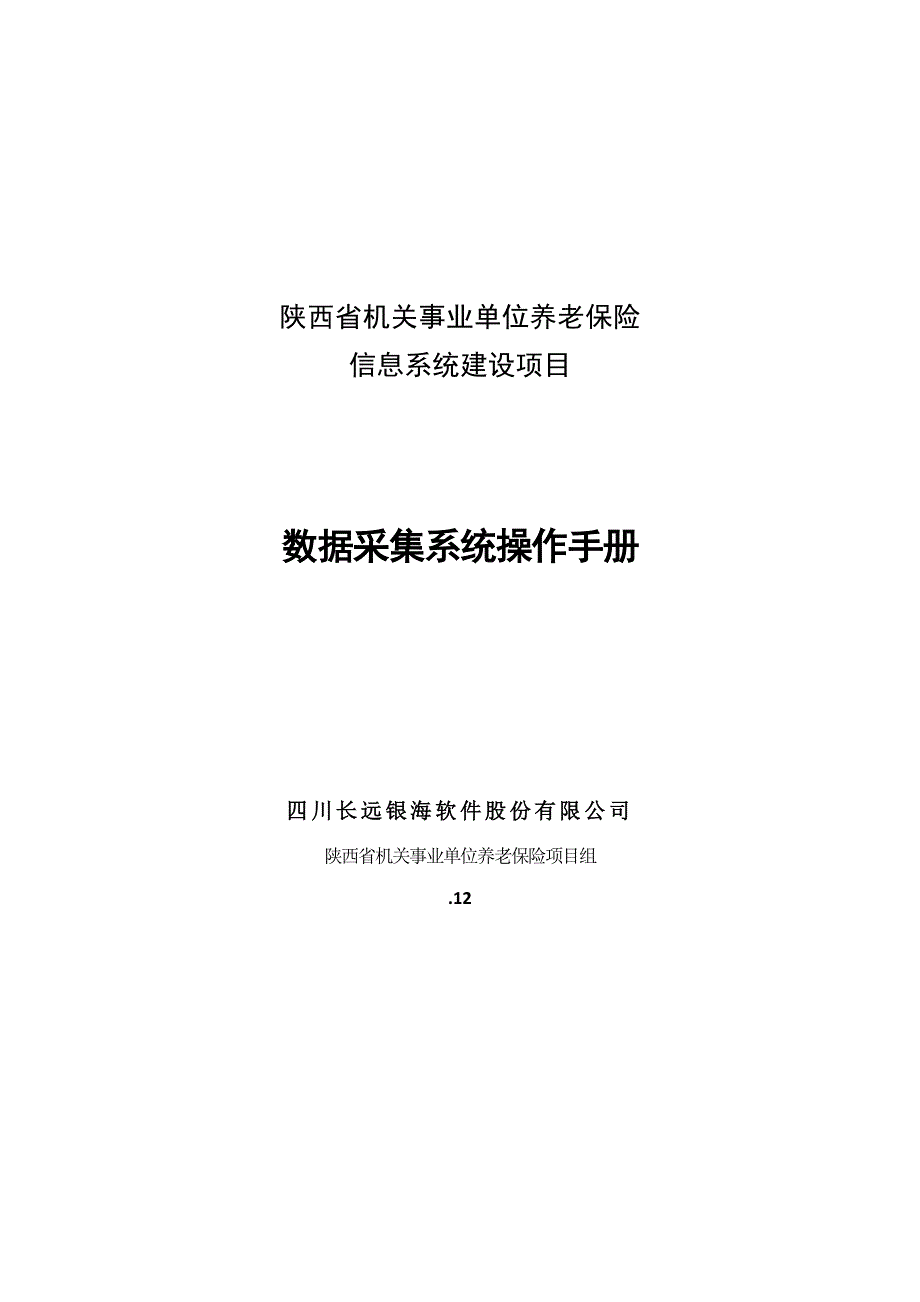 陕西省机关事业单位养老保险
信息系统建设项目

数据采集系统操作手册

四川长远银海软件股份有限公司

陕西省机关事业单位养老保险项目组

.12